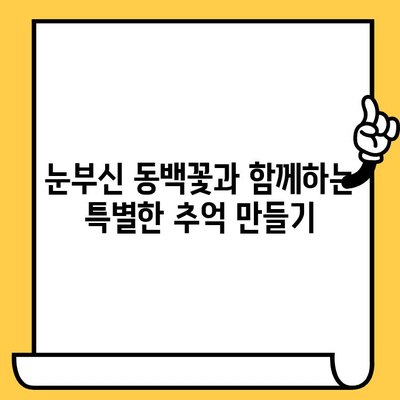 눈부신 동백꽃과 함께하는 특별한 추억 만들기